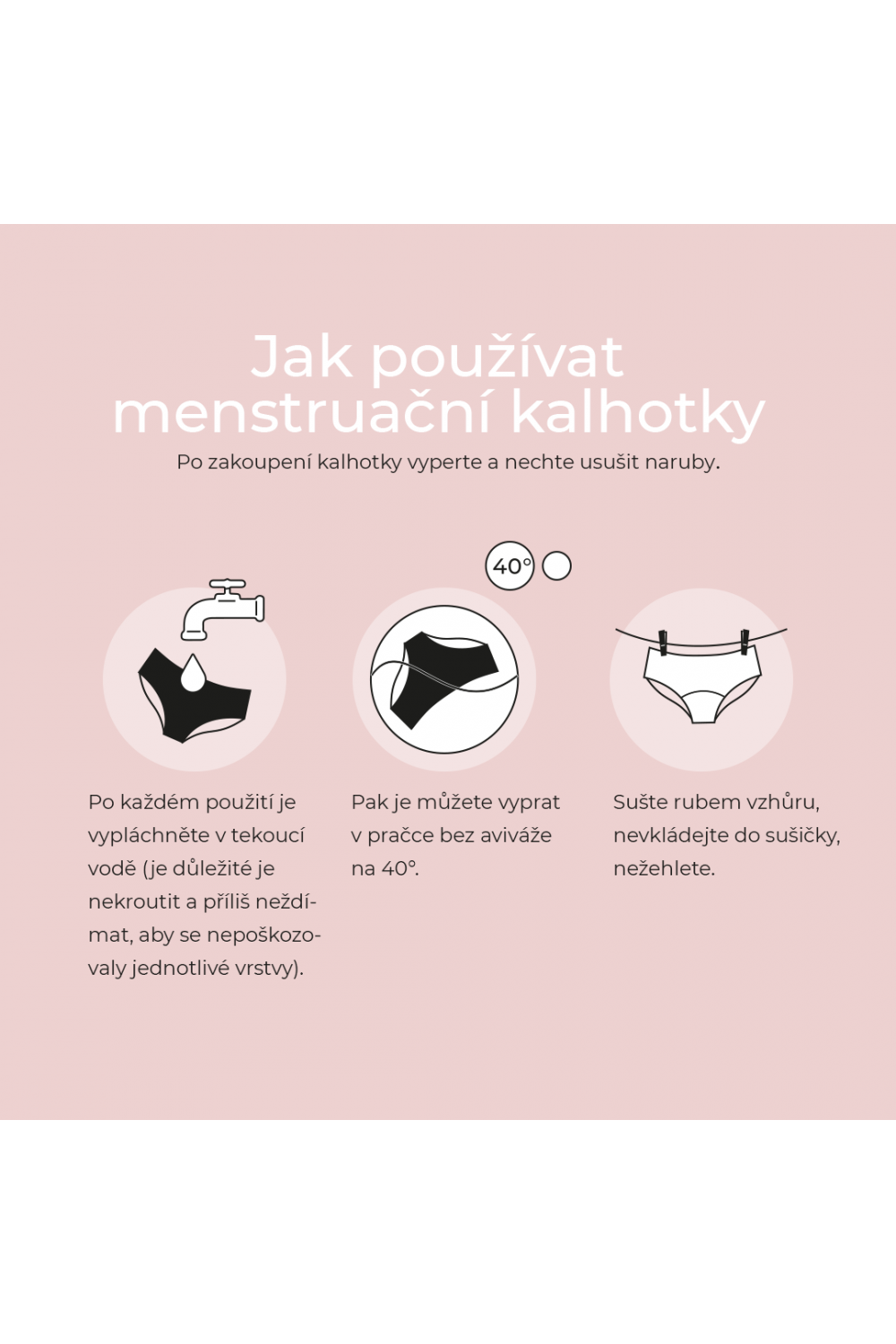 Jak používat menstruační kalhotky

Po zakoupení kalhotky vyperte a nechte usušit naruby.

40°

Po každém použití je vypláchněte v tekoucí vodě (je důležité je nekroutit a příliš neždímat, aby se nepoškozovaly jednotlivé vrstvy).

Pak je můžete vyprat v pračce bez aviváže na 40°.

Sušte rubem vzhůru, nevkládejte do sušičky, nežehlete.